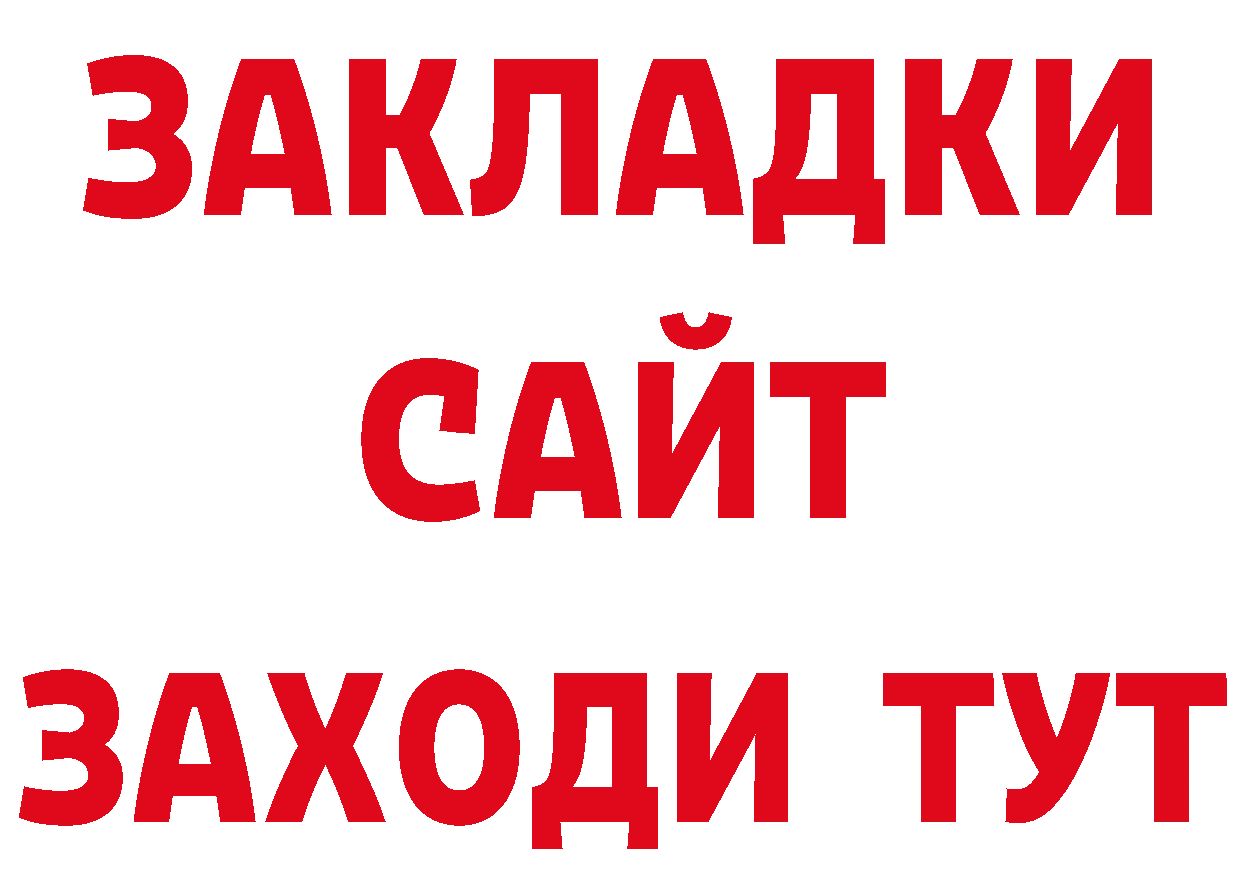 ЗАКЛАДКИ
САЙТ
ЗАХОДИ ТУТ